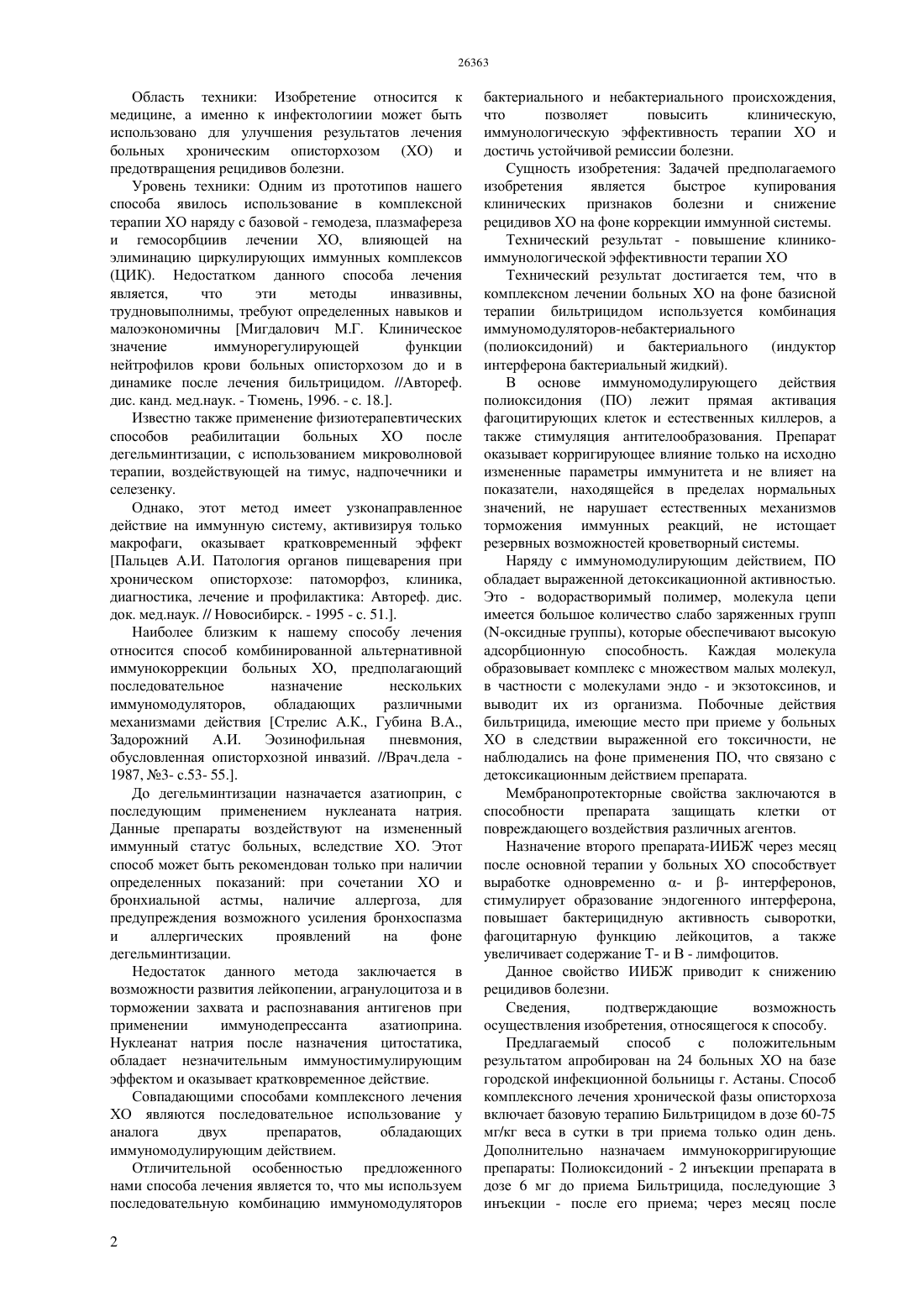 26363

Область техники: Изобретение относится к медицине, а именно к инфектологиии может быть использовано для улучшения результатов лечения больных хроническим описторхозом (ХО) и предотвращения рецидивов болезни.

Уровень техники: Одним из прототипов нашего способа явилось использование в комплексной терапии ХО наряду с базовой - гемодеза, плазмафереза и гемосорбциив лечении ХО, влияющей на элиминацию циркулирующих иммунных комплексов (ЦИК). Недостатком данного способа лечения является, что эти методы инвазивны, трудновыполнимы, требуют определенных навыков и малоэкономичны [Мигдалович М.Г. Клиническое значение иммунорегулирующей функции нейтрофилов крови больных описторхозом до и в динамике после лечения бильтрицидом. //Автореф. дис. канд. мед.наук. - Тюмень, 1996. - с. 18.].

Известно также применение физиотерапевтических способов реабилитации больных ХО после дегельминтизации, с использованием микроволновой терапии, воздействующей на тимус, надпочечники и селезенку.

Однако, этот метод имеет узконаправленное действие на иммунную систему, активизируя только макрофаги, оказывает кратковременный эффект [Пальцев А.И. Патология органов пищеварения при хроническом описторхозе: патоморфоз, клиника, диагностика, лечение и профилактика: Автореф. дис. док. мед.наук. // Новосибирск. - 1995 - с. 51.].

Наиболее близким к нашему способу лечения относится способ комбинированной альтернативной иммунокоррекции больных ХО, предполагающий последовательное назначение нескольких иммуномодуляторов, обладающих различными механизмами действия [Стрелис А.К., Губина В.А., Задорожний А.И. Эозинофильная пневмония, обусловленная описторхозной инвазий. //Врач.дела - 1987, №3- с.53- 55.].

До дегельминтизации назначается азатиоприн, с последующим применением нуклеаната натрия. Данные препараты воздействуют на измененный иммунный статус больных, вследствие ХО. Этот способ может быть рекомендован только при наличии определенных показаний: при сочетании ХО и бронхиальной астмы, наличие аллергоза, для предупреждения возможного усиления бронхоспазма и аллергических проявлений на фоне дегельминтизации.

Недостаток данного метода заключается в возможности развития лейкопении, агранулоцитоза и в торможении захвата и распознавания антигенов при применении иммунодепрессанта азатиоприна. Нуклеанат натрия после назначения цитостатика, обладает незначительным иммуностимулирующим эффектом и оказывает кратковременное действие.

Совпадающими способами комплексного лечения ХО являются последовательное использование у аналога двух препаратов, обладающих иммуномодулирующим действием.

Отличительной особенностью предложенного нами способа лечения является то, что мы используем последовательную комбинацию иммуномодуляторов бактериального и небактериального происхождения, что позволяет повысить клиническую, иммунологическую эффективность терапии ХО и достичь устойчивой ремиссии болезни.

Сущность изобретения: Задачей предполагаемого изобретения является быстрое купирования клинических признаков болезни и снижение рецидивов ХО на фоне коррекции иммунной системы.

Технический результат - повышение клинико-иммунологической эффективности терапии ХО

Технический результат достигается тем, что в комплексном лечении больных ХО на фоне базисной терапии бильтрицидом используется комбинация иммуномодуляторов-небактериального (полиоксидоний) и бактериального (индуктор интерферона бактериальный жидкий).

В основе иммуномодулирующего действия полиоксидония (ПО) лежит прямая активация фагоцитирующих клеток и естественных киллеров, а также стимуляция антителообразования. Препарат оказывает корригирующее влияние только на исходно измененные параметры иммунитета и не влияет на показатели, находящейся в пределах нормальных значений, не нарушает естественных механизмов торможения иммунных реакций, не истощает резервных возможностей кроветворный системы.

Наряду с иммуномодулирующим действием, ПО обладает выраженной детоксикационной активностью. Это - водорастворимый полимер, молекула цепи имеется большое количество слабо заряженных групп (N-оксидные группы), которые обеспечивают высокую адсорбционную способность. Каждая молекула образовывает комплекс с множеством малых молекул, в частности с молекулами эндо - и экзотоксинов, и выводит их из организма. Побочные действия бильтрицида, имеющие место при приеме у больных ХО в следствии выраженной его токсичности, не наблюдались на фоне применения ПО, что связано с детоксикационным действием препарата.

Мембранопротекторные свойства заключаются в способности препарата защищать клетки от повреждающего воздействия различных агентов.

Назначение второго препарата-ИИБЖ через месяц после основной терапии у больных ХО способствует выработке одновременно α- и β- интерферонов, стимулирует образование эндогенного интерферона, повышает бактерицидную активность сыворотки, фагоцитарную функцию лейкоцитов, а также увеличивает содержание Т- и В - лимфоцитов.

Данное свойство ИИБЖ приводит к снижению рецидивов болезни.

Сведения, подтверждающие возможность осуществления изобретения, относящегося к способу.

Предлагаемый способ с положительным результатом апробирован на 24 больных ХО на базе городской инфекционной больницы г. Астаны. Способ комплексного лечения хронической фазы описторхоза включает базовую терапию Бильтрицидом в дозе 60-75 мг/кг веса в сутки в три приема только один день. Дополнительно назначаем иммунокорригирующие препараты: Полиоксидоний - 2 инъекции препарата в дозе 6 мг до приема Бильтрицида, последующие 3 инъекции - после его приема; через месяц после

2